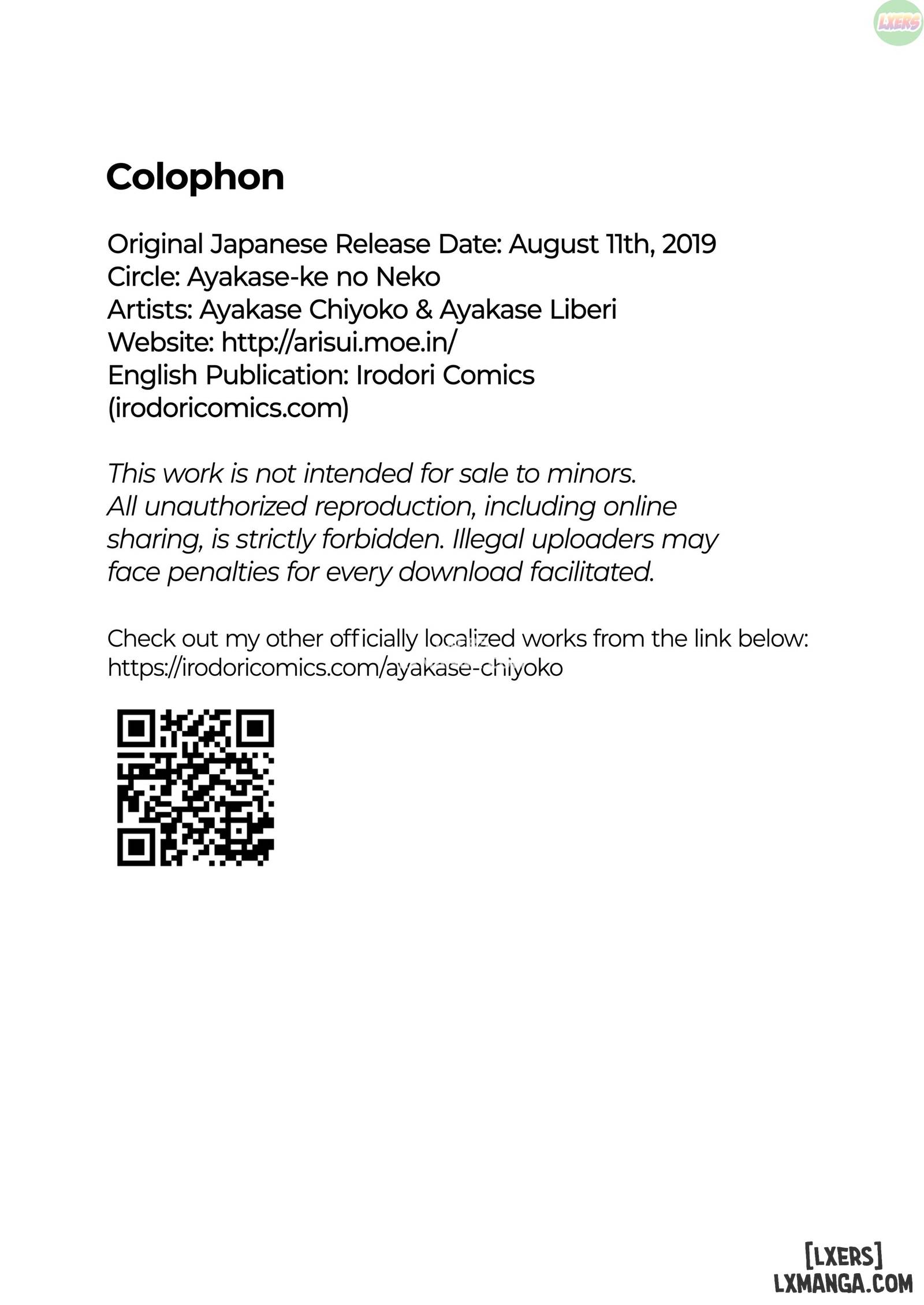 LXERS

Colophon

Original Japanese Release Date: August 11th, 2019
Circle: Ayakase-ke no Neko
Artists: Ayakase Chiyoko & Ayakase Liberi
Website: http://arisui.moe.in/
English Publication: Irodori Comics (irodoricomics.com)

This work is not intended for sale to minors. All unauthorized reproduction, including online sharing, is strictly forbidden. Illegal uploaders may face penalties for every download facilitated.

Check out my other officially localized works from the link below:
https://irodoricomics.com/ayakase-chiyoko

[LXERS]
LXMANGA.COM